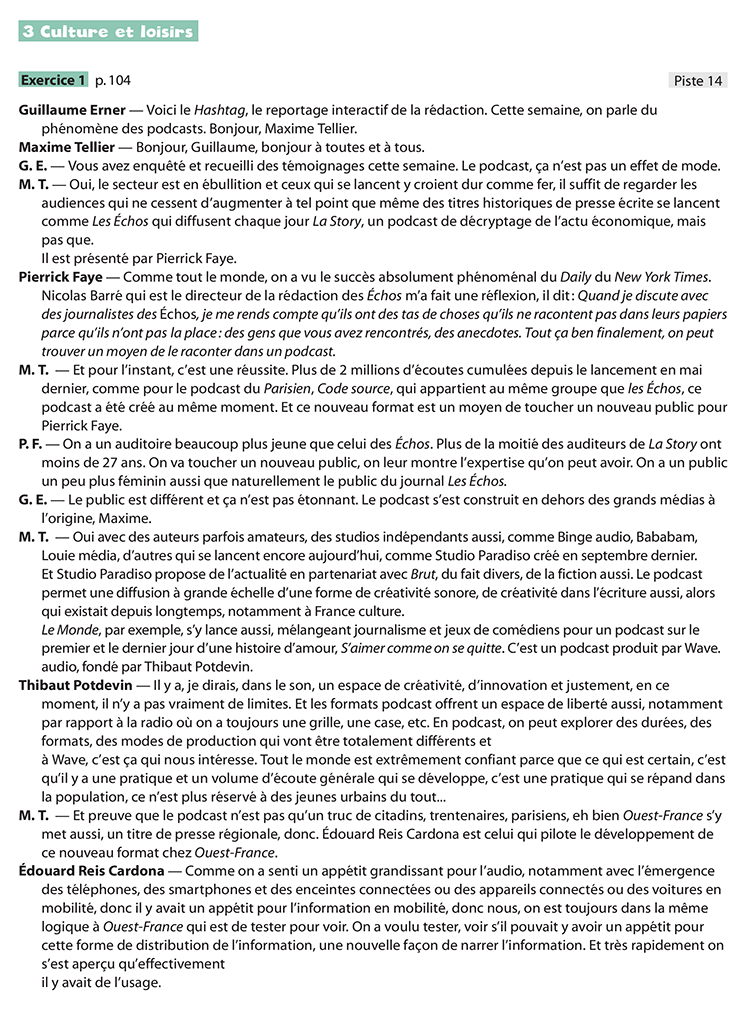 3 Culture et loisirs

Exercice 1 p. 104

Piste 14

Guillaume Erner — Voici le Hashtag, le reportage interactif de la rédaction. Cette semaine, on parle du phénomène des podcasts. Bonjour, Maxime Tellier.

Maxime Tellier — Bonjour, Guillaume, bonjour à toutes et à tous.

G. E. — Vous avez enquêté et recueilli des témoignages cette semaine. Le podcast, ça n'est pas un effet de mode.

M. T. — Oui, le secteur est en ébullition et ceux qui se lancent y croient dur comme fer, il suffit de regarder les audiences qui ne cessent d'augmenter à tel point que même des titres historiques de presse écrite se lancent comme Les Échos qui diffusent chaque jour La Story, un podcast de décryptage de l'actu économique, mais pas que.
Il est présenté par Pierrick Faye.

Pierrick Faye — Comme tout le monde, on a vu le succès absolument phénoménal du Daily du New York Times. Nicolas Barré qui est le directeur de la rédaction des Échos m'a fait une réflexion, il dit : Quand je discute avec des journalistes des Échos, je me rends compte qu'ils ont des tas de choses qu'ils ne racontent pas dans leurs papiers parce qu'ils n'ont pas la place : des gens que vous avez rencontrés, des anecdotes. Tout ça ben finalement, on peut trouver un moyen de le raconter dans un podcast.

M. T. — Et pour l'instant, c'est une réussite. Plus de 2 millions d'écoutes cumulées depuis le lancement en mai dernier, comme pour le podcast du Parisien, Code source, qui appartient au même groupe que les Échos, ce podcast a été créé au même moment. Et ce nouveau format est un moyen de toucher un nouveau public pour Pierrick Faye.

P. F. — On a un auditoire beaucoup plus jeune que celui des Échos. Plus de la moitié des auditeurs de La Story ont moins de 27 ans. On va toucher un nouveau public, on leur montre l'expertise qu'on peut avoir. On a un public un peu plus féminin aussi que naturellement le public du journal Les Échos.

G. E. — Le public est différent et ça n'est pas étonnant. Le podcast s'est construit en dehors des grands médias à l'origine, Maxime.

M. T. — Oui avec des auteurs parfois amateurs, des studios indépendants aussi, comme Binge audio, Bababam, Louie média, d'autres qui se lancent encore aujourd'hui, comme Studio Paradiso créé en septembre dernier.
Et Studio Paradiso propose de l'actualité en partenariat avec Brut, du fait divers, de la fiction aussi. Le podcast permet une diffusion à grande échelle d'une forme de créativité sonore, de créativité dans l'écriture aussi, alors qui existait depuis longtemps, notamment à France culture.
Le Monde, par exemple, s'y lance aussi, mélangeant journalisme et jeux de comédiens pour un podcast sur le premier et le dernier jour d'une histoire d'amour, S'aimer comme on se quitte. C'est un podcast produit par Wave. audio, fondé par Thibaut Potdevin.

Thibaut Potdevin — Il y a, je dirais, dans le son, un espace de créativité, d'innovation et justement, en ce moment, il n'y a pas vraiment de limites. Et les formats podcast offrent un espace de liberté aussi, notamment par rapport à la radio où on a toujours une grille, une case, etc. En podcast, on peut explorer des durées, des formats, des modes de production qui vont être totalement différents et
à Wave, c'est ça qui nous intéresse. Tout le monde est extrêmement confiant parce que ce qui est certain, c'est qu'il y a une pratique et un volume d'écoute générale qui se développe, c'est une pratique qui se répand dans la population, ce n'est plus réservé à des jeunes urbains du tout...

M. T. — Et preuve que le podcast n'est pas qu'un truc de citadins, trentenaires, parisiens, eh bien Ouest-France s'y met aussi, un titre de presse régionale, donc. Édouard Reis Cardona est celui qui pilote le développement de ce nouveau format chez Ouest-France.

Édouard Reis Cardona — Comme on a senti un appétit grandissant pour l'audio, notamment avec l'émergence des téléphones, des smartphones et des enceintes connectées ou des appareils connectés ou des voitures en mobilité, donc il y avait un appétit pour l'information en mobilité, donc nous, on est toujours dans la même logique à Ouest-France qui est de tester pour voir. On a voulu tester, voir s'il pouvait y avoir un appétit pour cette forme de distribution de l'information, une nouvelle façon de narrer l'information. Et très rapidement on s'est aperçu qu'effectivement
il y avait de l'usage.